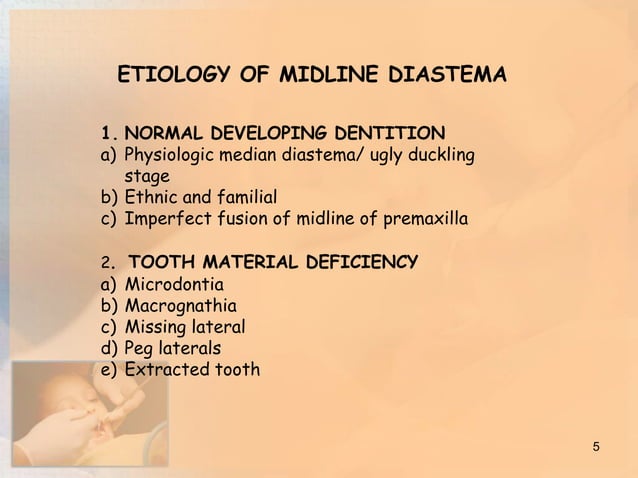 ETIOLOGY OF MIDLINE DIASTEMA

1. NORMAL DEVELOPING DENTITION
a) Physiologic median diastema/ ugly duckling stage
b) Ethnic and familial
c) Imperfect fusion of midline of premaxilla

2. TOOTH MATERIAL DEFICIENCY
a) Microdontia
b) Macrognathia
c) Missing lateral
d) Peg laterals
e) Extracted tooth

5